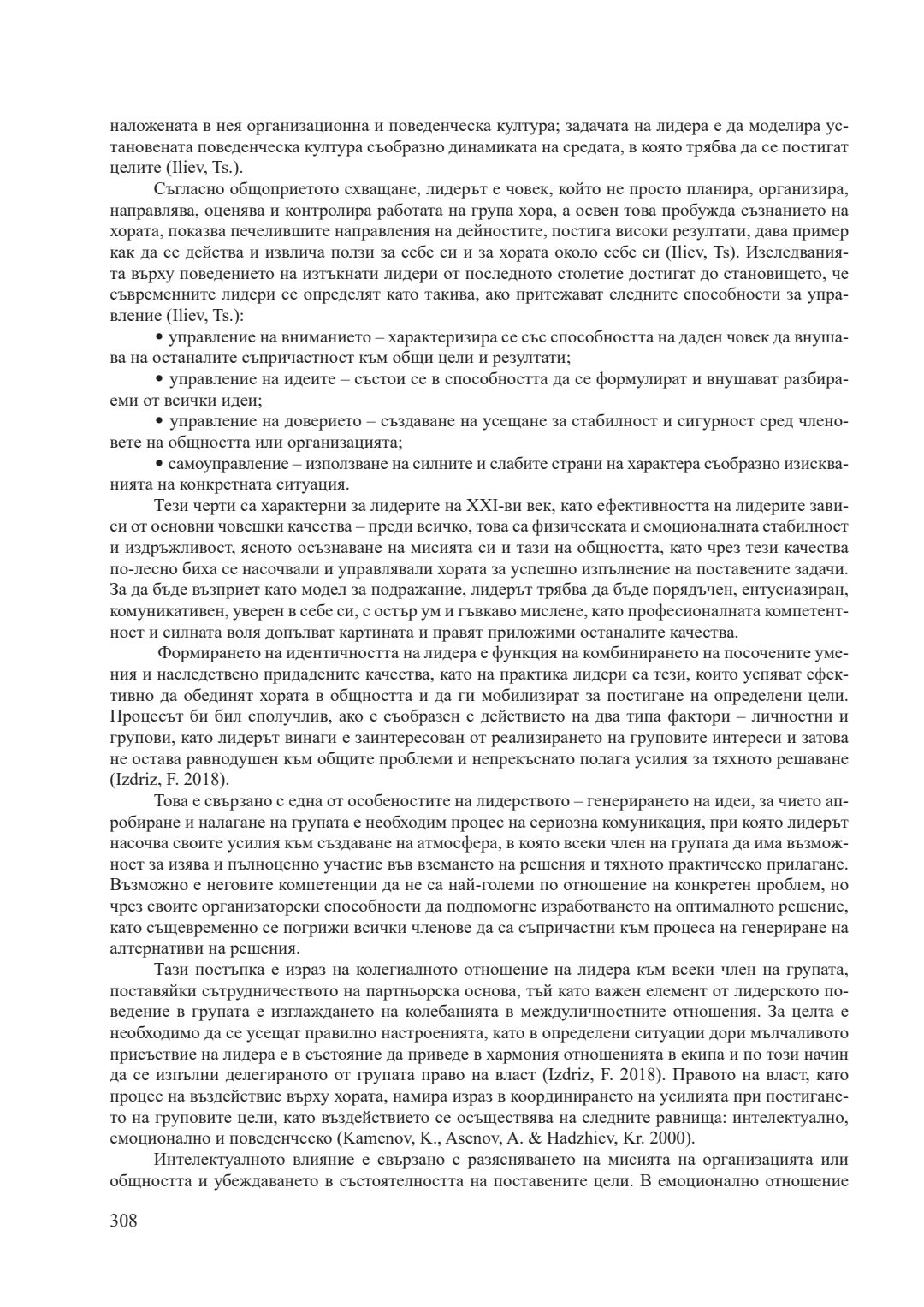 наложената в нея организационна и поведенческа култура; задачата на лидера е да моделира установената поведенческа култура съобразно динамиката на средата, в която трябва да се постигат целите (Iliev, Ts.).

Съгласно общоприетото схващане, лидерът е човек, който не просто планира, организира, направлява, оценява и контролира работата на група хора, а освен това пробужда съзнанието на хората, показва печелившите направления на дейностите, постига високи резултати, дава пример как да се действа и извлича ползи за себе си и за хората около себе си (Iliev, Ts). Изследванията върху поведението на изтъкнати лидери от последното столетие достигат до становището, че съвременните лидери се определят като такива, ако притежават следните способности за управление (Iliev, Ts.):

• управление на вниманието – характеризира се със способността на даден човек да внушава на останалите съпричастност към общи цели и резултати;

• управление на идеите – състои се в способността да се формулират и внушават разбираеми от всички идеи;

• управление на доверието – създаване на усещане за стабилност и сигурност сред членовете на общността или организацията;

• самоуправление – използване на силните и слабите страни на характера съобразно изискванията на конкретната ситуация.

Тези черти са характерни за лидерите на XXI-ви век, като ефективността на лидерите зависи от основни човешки качества – преди всичко, това са физическата и емоционалната стабилност и издръжливост, ясното осъзнаване на мисията си и тази на общността, като чрез тези качества по-лесно биха се насочвали и управлявали хората за успешно изпълнение на поставените задачи. За да бъде възприет като модел за подражание, лидерът трябва да бъде порядъчен, ентусиазиран, комуникативен, уверен в себе си, с остър ум и гъвкаво мислене, като професионалната компетентност и силната воля допълват картината и правят приложими останалите качества.

Формирането на идентичността на лидера е функция на комбинирането на посочените умения и наследствено придадените качества, като на практика лидери са тези, които успяват ефективно да обединят хората в общността и да ги мобилизират за постигане на определени цели. Процесът би бил сполучлив, ако е съобразен с действието на два типа фактори – личностни и групови, като лидерът винаги е заинтересован от реализирането на груповите интереси и затова не остава равнодушен към общите проблеми и непрекъснато полага усилия за тяхното решаване (Izdriz, F. 2018).

Това е свързано с една от особеностите на лидерството – генерирането на идеи, за чието апробиране и налагане на групата е необходим процес на сериозна комуникация, при която лидерът насочва своите усилия към създаване на атмосфера, в която всеки член на групата да има възможност за изява и пълноценно участие във вземането на решения и тяхното практическо прилагане. Възможно е неговите компетенции да не са най-големи по отношение на конкретен проблем, но чрез своите организаторски способности да подпомогне изработването на оптималното решение, като същевременно се погрижи всички членове да са съпричастни към процеса на генериране на алтернативи на решения.

Тази постъпка е израз на колегиалното отношение на лидера към всеки член на групата, поставяйки сътрудничеството на партньорска основа, тъй като важен елемент от лидерското поведение в групата е изглаждането на колебанията в междуличностните отношения. За целта е необходимо да се усещат правилно настроенията, като в определени ситуации дори мълчаливото присъствие на лидера е в състояние да приведе в хармония отношенията в екипа и по този начин да се изпълни делегираното от групата право на власт (Izdriz, F. 2018). Правото на власт, като процес на въздействие върху хората, намира израз в координирането на усилията при постигането на груповите цели, като въздействието се осъществява на следните равнища: интелектуално, емоционално и поведенческо (Kamenov, K., Asenov, A. & Hadzhiev, Kr. 2000).

Интелектуалното влияние е свързано с разясняването на мисията на организацията или общността и убеждаването в състоятелността на поставените цели. В емоционално отношение

308